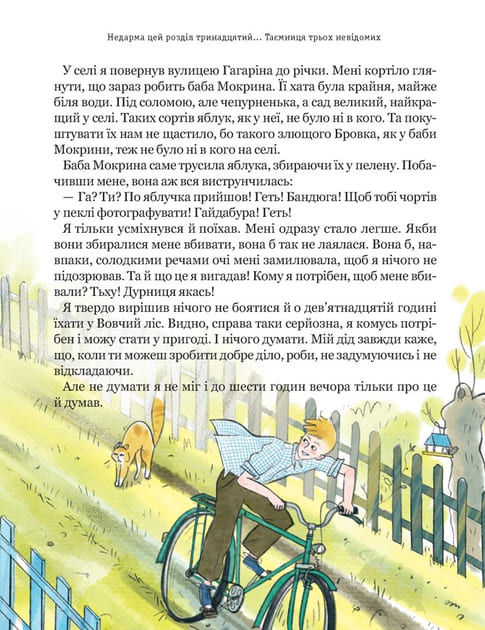 Недарма цей розділ тринадцятий... Таємниця трьох невідомих

У селі я повернув вулицею Гагаріна до річки. Мені кортіло глянути, що зараз робить баба Мокрина. Її хата була крайня, майже біля води. Під соломою, але чепурненька, а сад великий, найкращий у селі. Таких сортів яблук, як у неї, не було ні в кого. Та покуштувати їх нам не щастило, бо такого злющого Бровка, як у баби Мокрини, теж не було ні в кого на селі.

Баба Мокрина саме трусила яблука, збираючи їх у пелену. Побачивши мене, вона аж вся виструнчилась:

— Га? Ти? По яблучка прийшов! Геть! Бандюга! Щоб тобі чортів у пеклі фотографувати! Гайдабура! Геть!

Я тільки усміхнувся й поїхав. Мені одразу стало легше. Якби вони збиралися мене вбивати, вона б так не лаялася. Вона б, навпаки, солодкими речами очі мені замилювала, щоб я нічого не підозрював. Та й що це я вигадав! Кому я потрібен, щоб мене вбивали? Тьху! Дурниця якась!

Я твердо вирішив нічого не боятися й о дев'ятнадцятій годині їхати у Вовчий ліс. Видно, справа таки серйозна, я комусь потрібен і можу стати у пригоді. І нічого думати. Мій дід завжди каже, що, коли ти можеш зробити добре діло, роби, не задумуючись і не відкладаючи.

Але не думати я не міг і до шести годин вечора тільки про це й думав.